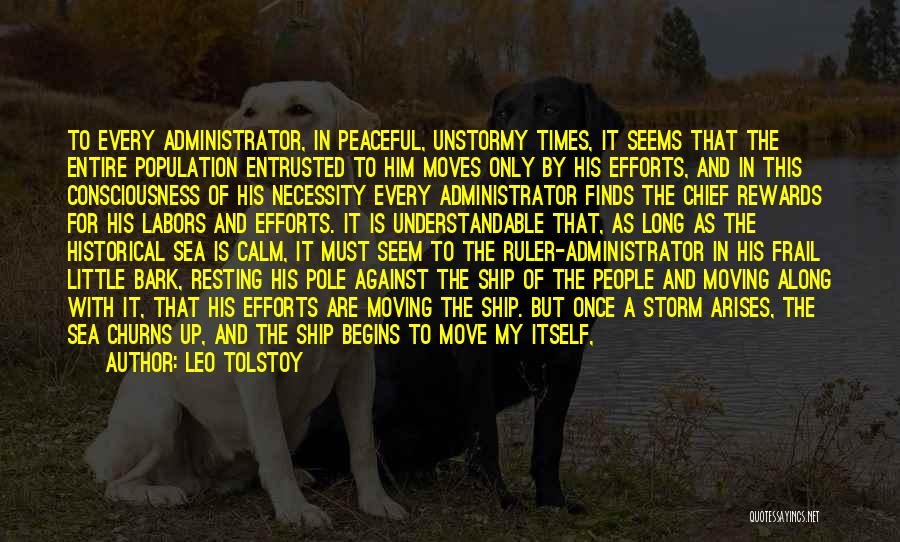 TO EVERY ADMINISTRATOR, IN PEACEFUL, UNSTORMY TIMES, IT SEEMS THAT THE ENTIRE POPULATION ENTRUSTED TO HIM MOVES ONLY BY HIS EFFORTS, AND IN THIS CONSCIOUSNESS OF HIS NECESSITY EVERY ADMINISTRATOR FINDS THE CHIEF REWARDS FOR HIS LABORS AND EFFORTS. IT IS UNDERSTANDABLE THAT, AS LONG AS THE HISTORICAL SEA IS CALM, IT MUST SEEM TO THE RULER-ADMINISTRATOR IN HIS FRAIL LITTLE BARK, RESTING HIS POLE AGAINST THE SHIP OF THE PEOPLE AND MOVING ALONG WITH IT, THAT HIS EFFORTS ARE MOVING THE SHIP. BUT ONCE A STORM ARISES, THE SEA CHURNS UP, AND THE SHIP BEGINS TO MOVE MY ITSELF,

AUTHOR: LEO TOLSTOY

QUOTESSAYINGS.NET